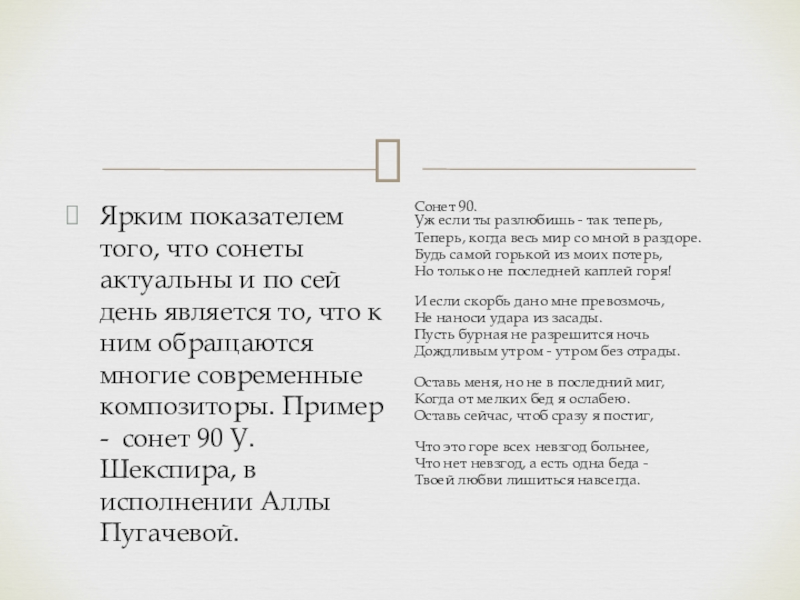 Ярким показателем того, что сонеты актуальны и по сей день является то, что к ним обращаются многие современные композиторы. Пример - сонет 90 У. Шекспира, в исполнении Аллы Пугачевой.

Сонет 90.
Уж если ты разлюбишь - так теперь,
Теперь, когда весь мир со мной в раздоре.
Будь самой горькой из моих потерь,
Но только не последней каплей горя!

И если скорбь дано мне превозмочь,
Не наноси удара из засады.
Пусть бурная не разрешится ночь
Дождливым утром - утром без отрады.

Оставь меня, но не в последний миг,
Когда от мелких бед я ослабею.
Оставь сейчас, чтоб сразу я постиг,

Что это горе всех невзгод больнее,
Что нет невзгод, а есть одна беда -
Твоей любви лишиться навсегда.